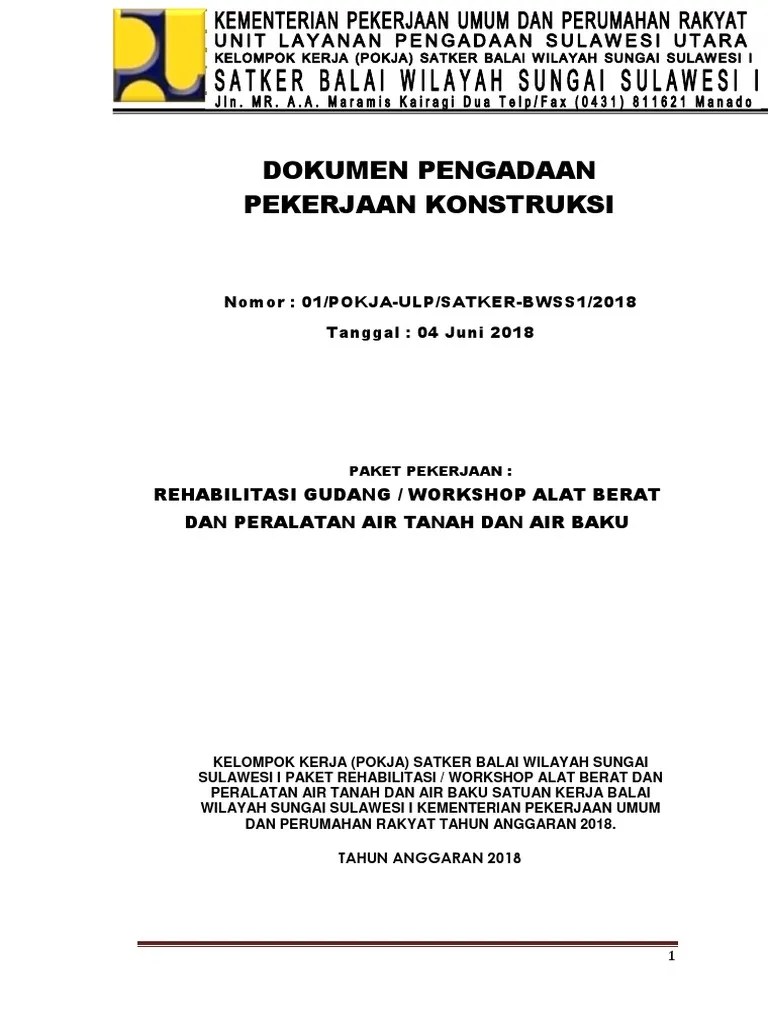 KEMENTERIAN PEKERJAAN UMUM DAN PERUMAHAN RAKYAT
UNIT LAYANAN PENGADAAN SULAWESI UTARA
KELOMPOK KERJA (POKJA) SATKER BALAI WILAYAH SUNGAI SULAWESI I
SATKER BALAI WILAYAH SUNGAI SULAWESI I
Jln. MR. A.A. Maramis Kairagi Dua Telp/Fax (0431) 811621 Manado

DOKUMEN PENGADAAN
PEKERJAAN KONSTRUKSI

Nomor : 01/POKJA-ULP/SATKER-BWSS1/2018
Tanggal : 04 Juni 2018

PAKET PEKERJAAN :
REHABILITASI GUDANG / WORKSHOP ALAT BERAT DAN PERALATAN AIR TANAH DAN AIR BAKU

KELOMPOK KERJA (POKJA) SATKER BALAI WILAYAH SUNGAI SULAWESI I PAKET REHABILITASI / WORKSHOP ALAT BERAT DAN PERALATAN AIR TANAH DAN AIR BAKU SATUAN KERJA BALAI WILAYAH SUNGAI SULAWESI I KEMENTERIAN PEKERJAAN UMUM DAN PERUMAHAN RAKYAT TAHUN ANGGARAN 2018.

TAHUN ANGGARAN 2018

1